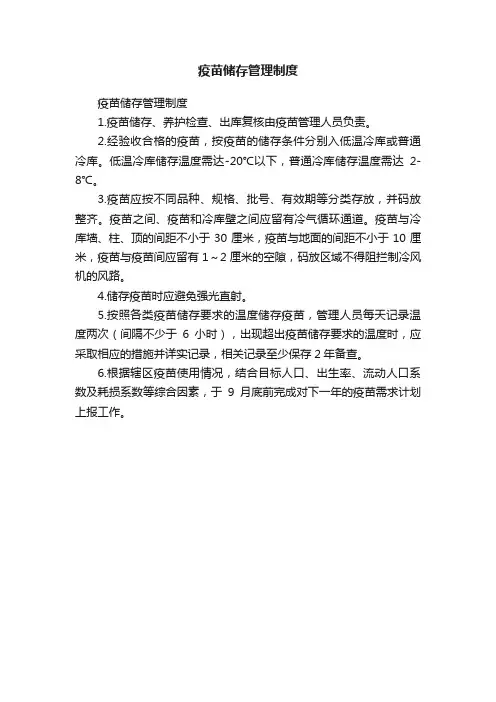 疫苗储存管理制度

疫苗储存管理制度

1.疫苗储存、养护检查、出库复核由疫苗管理人员负责。

2.经验收合格的疫苗，按疫苗的储存条件分别入低温冷库或普通冷库。低温冷库储存温度需达-20℃以下，普通冷库储存温度需达 2-8℃。

3.疫苗应按不同品种、规格、批号、有效期等分类存放，并码放整齐。疫苗之间、疫苗和冷库壁之间应留有冷气循环通道。疫苗与冷库墙、柱、顶的间距不小于 30 厘米，疫苗与地面的间距不小于 10 厘米，疫苗与疫苗间应留有 1～2 厘米的空隙，码放区域不得阻拦制冷风机的风路。

4.储存疫苗时应避免强光直射。

5.按照各类疫苗储存要求的温度储存疫苗，管理人员每天记录温度两次（间隔不少于 6 小时），出现超出疫苗储存要求的温度时，应采取相应的措施并详实记录，相关记录至少保存 2 年备查。

6.根据辖区疫苗使用情况，结合目标人口、出生率、流动人口系数及耗损系数等综合因素，于 9 月底前完成对下一年的疫苗需求计划上报工作。